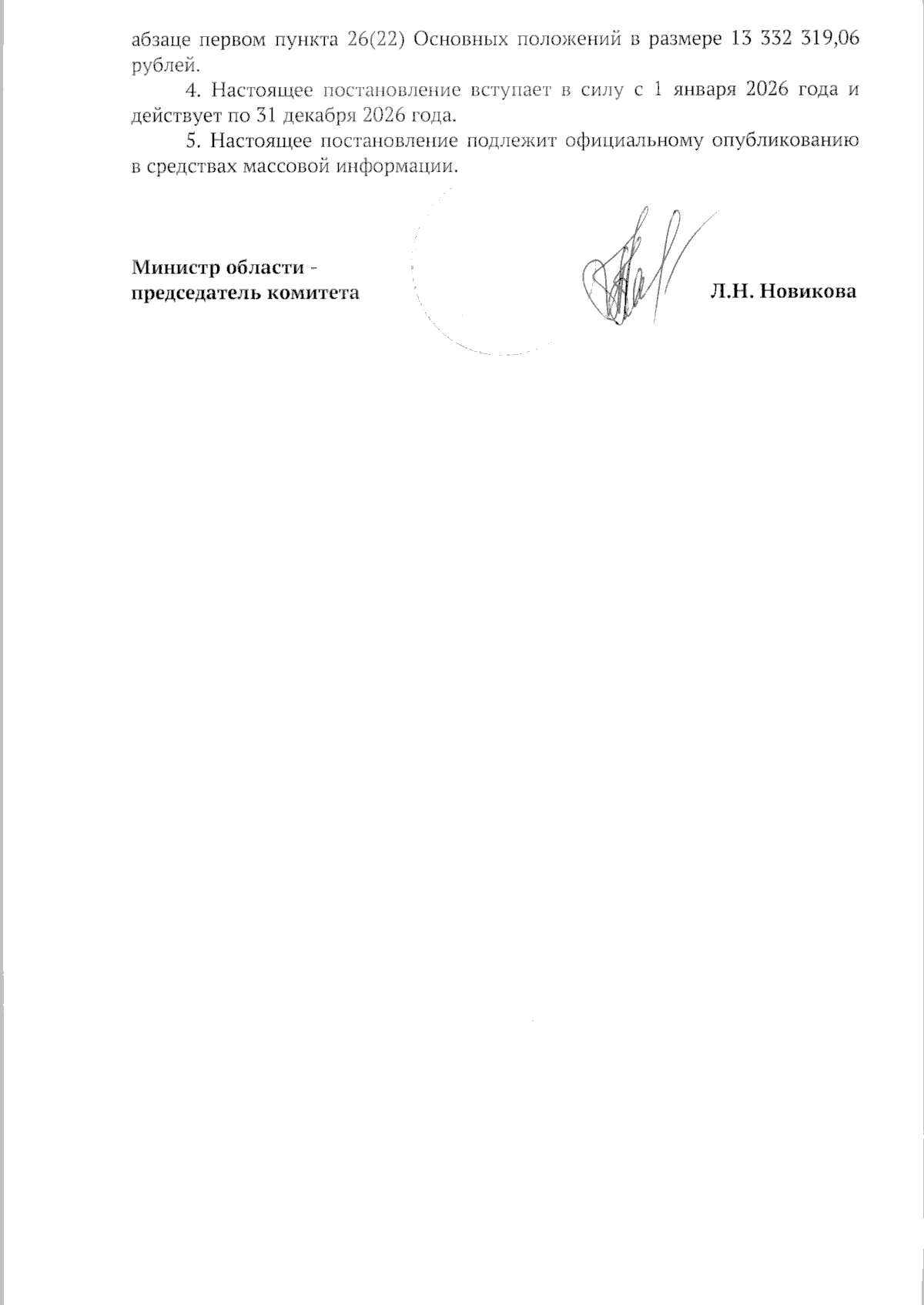 абзаце первом пункта 26(22) Основных положений в размере 13 332 319,06 рублей.

4. Настоящее постановление вступает в силу с 1 января 2026 года и действует по 31 декабря 2026 года.

5. Настоящее постановление подлежит официальному опубликованию в средствах массовой информации.

Министр области - председатель комитета

Л.Н. Новикова